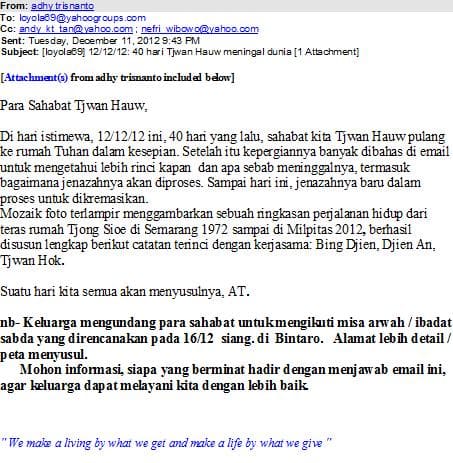 From: adhy trisnanto
To: loyola69@yahoogroups.com
Cc: andy_kt_tan@yahoo.com ; nefri_wibowo@yahoo.com
Sent: Tuesday, December 11, 2012 9:43 PM
Subject: [loyola69] 12/12/12: 40 hari Tjwan Hauw meningal dunia [1 Attachment]

[Attachment(s) from adhy trisnanto included below]

Para Sahabat Tjwan Hauw,

Di hari istimewa, 12/12/12 ini, 40 hari yang lalu, sahabat kita Tjwan Hauw pulang ke rumah Tuhan dalam kesepian. Setelah itu kepergiannya banyak dibahas di email untuk mengetahui lebih rinci kapan dan apa sebab meninggalnya, termasuk bagaimana jenazahnya akan diproses. Sampai hari ini, jenazahnya baru dalam proses untuk dikremasikan.
Mozaik foto terlampir menggambarkan sebuah ringkasan perjalanan hidup dari teras rumah Tjong Sioe di Semarang 1972 sampai di Milpitas 2012, berhasil disusun lengkap berikut catatan terinci dengan kerjasama: Bing Djien, Djien An, Tjwan Hok.

Suatu hari kita semua akan menyusulnya, AT.

nb- Keluarga mengundang para sahabat untuk mengikuti misa arwah / ibadat sabda yang direncanakan pada 16/12 siang. di Bintaro. Alamat lebih detail / peta menyusul.
Mohon informasi, siapa yang berminat hadir dengan menjawab email ini, agar keluarga dapat melayani kita dengan lebih baik.

" We make a living by what we get and make a life by what we give "